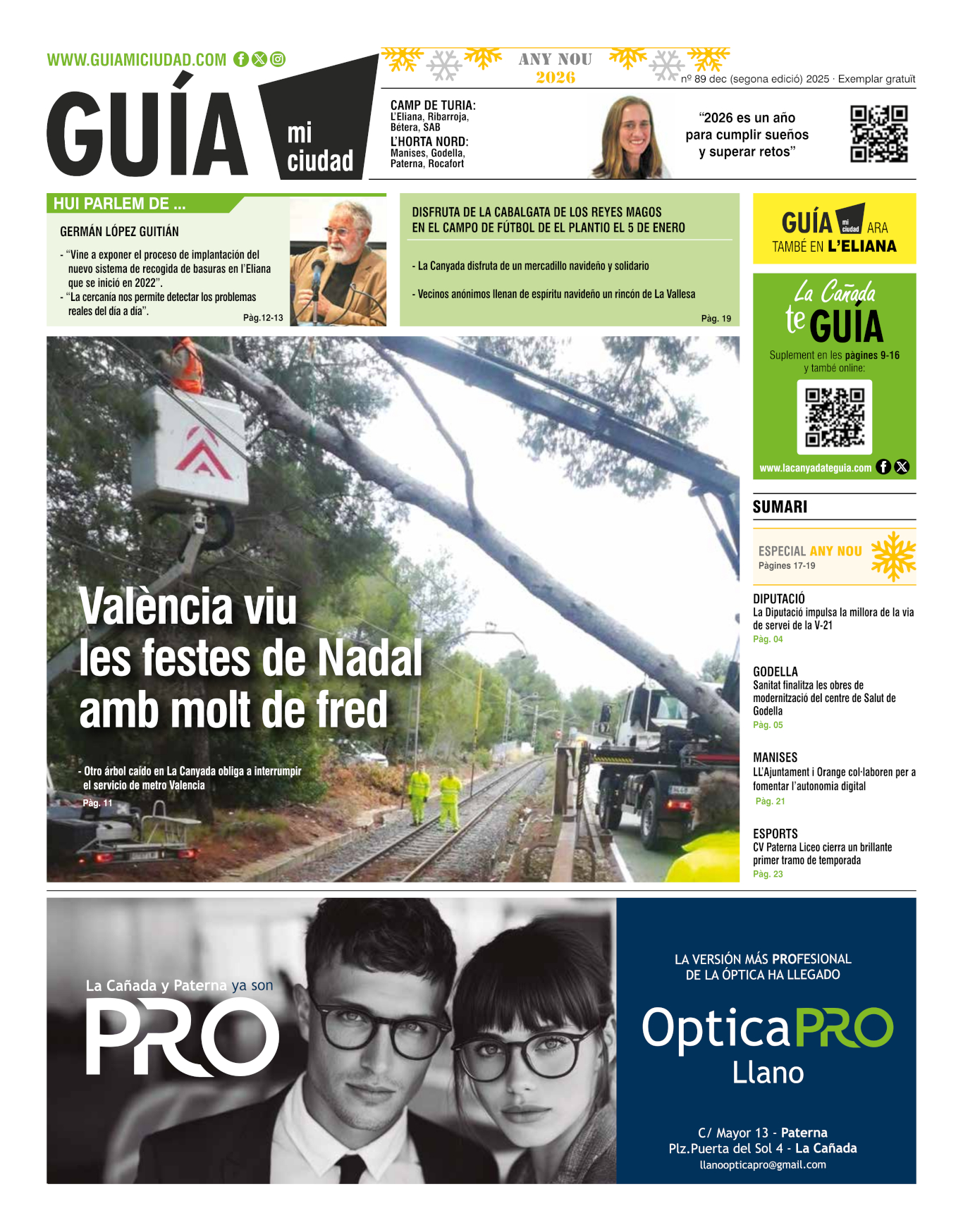 WWW.GUIAMICIUDAD.COM

GUÍA mi ciudad

ANY NOU 2026

nº 89 dec (segona edició) 2025 · Exemplar gratuït

CAMP DE TURIA:
L'Eliana, Ribarroja, Bétera, SAB
L'HORTA NORD:
Manises, Godella, Paterna, Rocafort

"2026 es un año para cumplir sueños y superar retos"

HUI PARLEM DE ...

GERMÁN LÓPEZ GUITIÁN

- "Vine a exponer el proceso de implantación del nuevo sistema de recogida de basuras en l'Eliana que se inició en 2022".
- "La cercanía nos permite detectar los problemas reales del día a día".

Pàg.12-13

DISFRUTA DE LA CABALGATA DE LOS REYES MAGOS EN EL CAMPO DE FÚTBOL DE EL PLANTIO EL 5 DE ENERO

- La Canyada disfruta de un mercadillo navideño y solidario

- Vecinos anónimos llenan de espíritu navideño un rincón de La Vallesa

Pàg. 19

GUÍA mi ciudad ARA TAMBÉ EN L'ELIANA

La Cañada te GUÍA

Suplement en les pàgines 9-16 y també online:

www.lacanyadateguia.com

València viu les festes de Nadal amb molt de fred

- Otro árbol caído en La Canyada obliga a interrumpir el servicio de metro Valencia

Pàg. 11

SUMARI

ESPECIAL ANY NOU
Pàgines 17-19

DIPUTACIÓ
La Diputació impulsa la millora de la via de servei de la V-21
Pàg. 04

GODELLA
Sanitat finalitza les obres de modernització del centre de Salut de Godella
Pàg. 05

MANISES
LL'Ajuntament i Orange col·laboren per a fomentar l'autonomia digital
Pàg. 21

ESPORTS
CV Paterna Liceo cierra un brillante primer tramo de temporada
Pàg. 23

La Cañada y Paterna ya son
PRO

LA VERSIÓN MÁS PROFESIONAL DE LA ÓPTICA HA LLEGADO

OpticaPRO
Llano

C/ Mayor 13 - Paterna
Plz.Puerta del Sol 4 - La Cañada
llanoopticapro@gmail.com